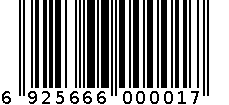 6 925666 000017